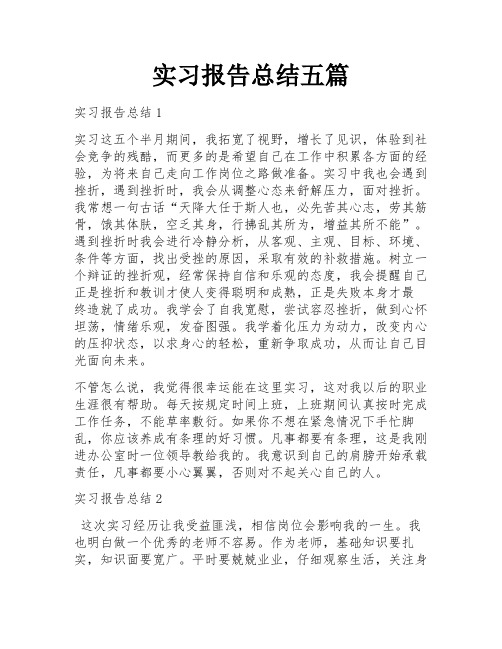 实习报告总结五篇

实习报告总结1

实习这五个半月期间，我拓宽了视野，增长了见识，体验到社会竞争的残酷，而更多的是希望自己在工作中积累各方面的经验，为将来自己走向工作岗位之路做准备。实习中我也会遇到挫折，遇到挫折时，我会从调整心态来舒解压力，面对挫折。我常想一句古话“天降大任于斯人也，必先苦其心志，劳其筋骨，饿其体肤，空乏其身，行拂乱其所为，增益其所不能”。遇到挫折时我会进行冷静分析，从客观、主观、目标、环境、条件等方面，找出受挫的原因，采取有效的补救措施。树立一个辩证的挫折观，经常保持自信和乐观的态度，我会提醒自己正是挫折和教训才使人变得聪明和成熟，正是失败本身才最终造就了成功。我学会了自我宽慰，尝试容忍挫折，做到心怀坦荡，情绪乐观，发奋图强。我学着化压力为动力，改变内心的压抑状态，以求身心的轻松，重新争取成功，从而让自己目光面向未来。

不管怎么说，我觉得很幸运能在这里实习，这对我以后的职业生涯很有帮助。每天按规定时间上班，上班期间认真按时完成工作任务，不能草率敷衍。如果你不想在紧急情况下手忙脚乱，你应该养成有条理的好习惯。凡事都要有条理，这是我刚进办公室时一位领导教给我的。我意识到自己的肩膀开始承载责任，凡事都要小心翼翼，否则对不起关心自己的人。

实习报告总结2

这次实习经历让我受益匪浅，相信岗位会影响我的一生。我也明白做一个优秀的老师不容易。作为老师，基础知识要扎实，知识面要宽广。平时要兢兢业业，仔细观察生活，关注身